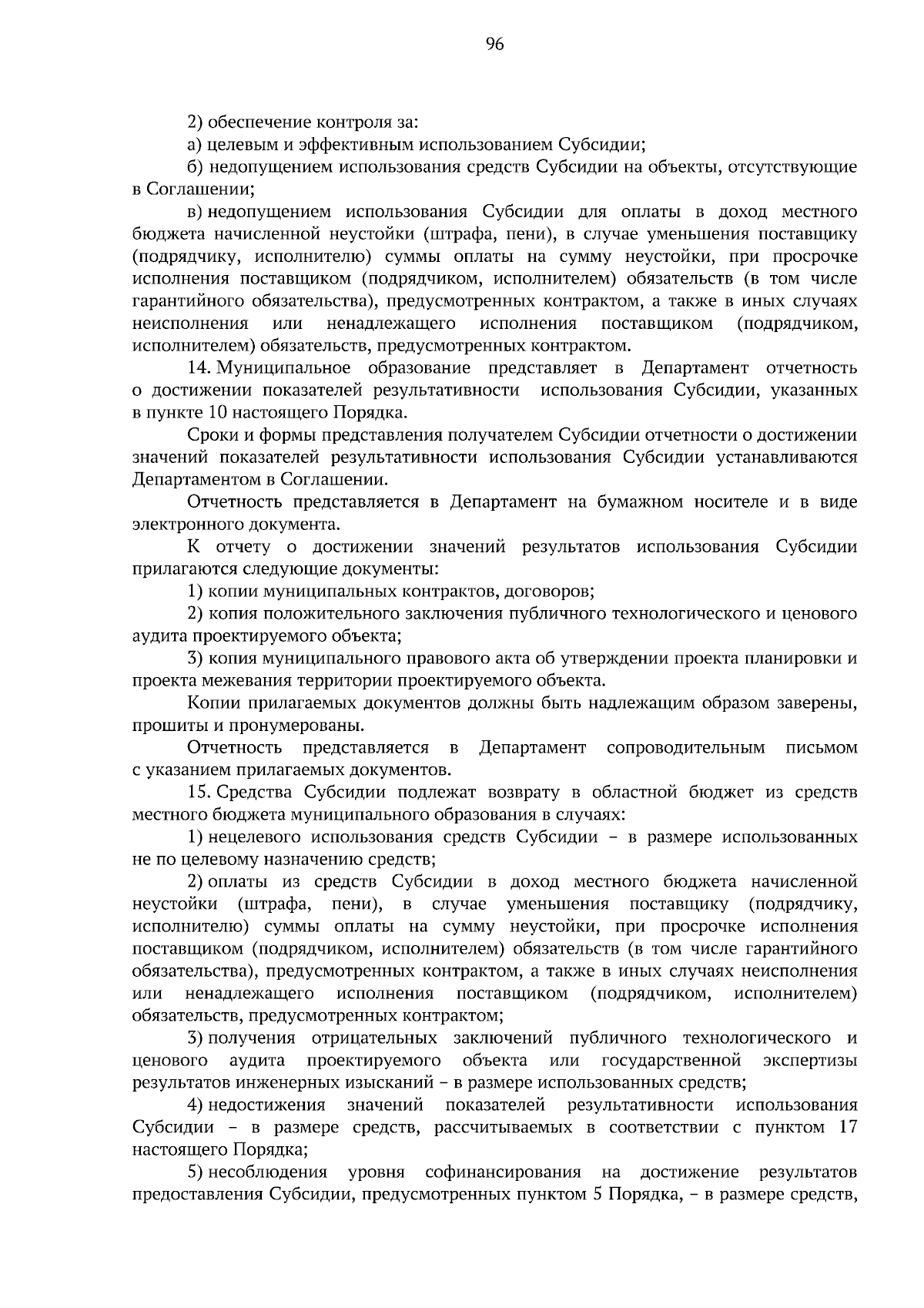 96

2) обеспечение контроля за:

а) целевым и эффективным использованием Субсидии;

б) недопущением использования средств Субсидии на объекты, отсутствующие в Соглашении;

в) недопущением использования Субсидии для оплаты в доход местного бюджета начисленной неустойки (штрафа, пени), в случае уменьшения поставщику (подрядчику, исполнителю) суммы оплаты на сумму неустойки, при просрочке исполнения поставщиком (подрядчиком, исполнителем) обязательств (в том числе гарантийного обязательства), предусмотренных контрактом, а также в иных случаях неисполнения или ненадлежащего исполнения поставщиком (подрядчиком, исполнителем) обязательств, предусмотренных контрактом.

14. Муниципальное образование представляет в Департамент отчетность о достижении показателей результативности использования Субсидии, указанных в пункте 10 настоящего Порядка.

Сроки и формы представления получателем Субсидии отчетности о достижении значений показателей результативности использования Субсидии устанавливаются Департаментом в Соглашении.

Отчетность представляется в Департамент на бумажном носителе и в виде электронного документа.

К отчету о достижении значений результатов использования Субсидии прилагаются следующие документы:

1) копии муниципальных контрактов, договоров;

2) копия положительного заключения публичного технологического и ценового аудита проектируемого объекта;

3) копия муниципального правового акта об утверждении проекта планировки и проекта межевания территории проектируемого объекта.

Копии прилагаемых документов должны быть надлежащим образом заверены, прошиты и пронумерованы.

Отчетность представляется в Департамент сопроводительным письмом с указанием прилагаемых документов.

15. Средства Субсидии подлежат возврату в областной бюджет из средств местного бюджета муниципального образования в случаях:

1) нецелевого использования средств Субсидии – в размере использованных не по целевому назначению средств;

2) оплаты из средств Субсидии в доход местного бюджета начисленной неустойки (штрафа, пени), в случае уменьшения поставщику (подрядчику, исполнителю) суммы оплаты на сумму неустойки, при просрочке исполнения поставщиком (подрядчиком, исполнителем) обязательств (в том числе гарантийного обязательства), предусмотренных контрактом, а также в иных случаях неисполнения или ненадлежащего исполнения поставщиком (подрядчиком, исполнителем) обязательств, предусмотренных контрактом;

3) получения отрицательных заключений публичного технологического и ценового аудита проектируемого объекта или государственной экспертизы результатов инженерных изысканий – в размере использованных средств;

4) недостижения значений показателей результативности использования Субсидии – в размере средств, рассчитываемых в соответствии с пунктом 17 настоящего Порядка;

5) несоблюдения уровня софинансирования на достижение результатов предоставления Субсидии, предусмотренных пунктом 5 Порядка, – в размере средств,